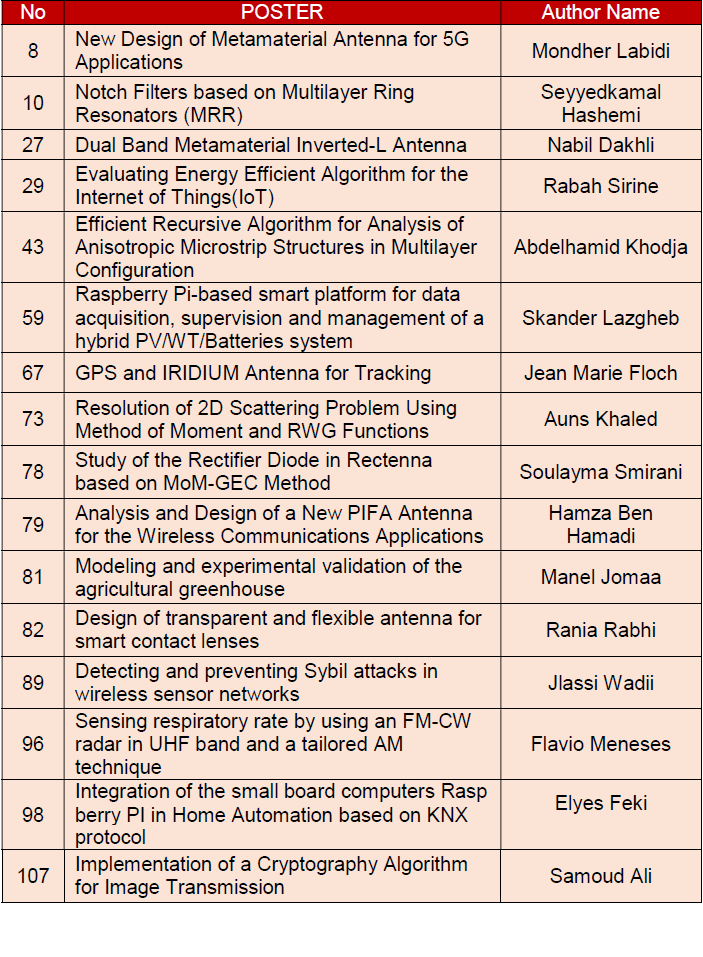 | No | POSTER | Author Name |
|---|---|---|
| 8 | New Design of Metamaterial Antenna for 5G Applications | Mondher Labidi |
| 10 | Notch Filters based on Multilayer Ring Resonators (MRR) | Seyyedkamal Hashemi |
| 27 | Dual Band Metamaterial Inverted-L Antenna | Nabil Dakhli |
| 29 | Evaluating Energy Efficient Algorithm for the Internet of Things(IoT) | Rabah Sirine |
| 43 | Efficient Recursive Algorithm for Analysis of Anisotropic Microstrip Structures in Multilayer Configuration | Abdelhamid Khodja |
| 59 | Raspberry Pi-based smart platform for data acquisition, supervision and management of a hybrid PV/WT/Batteries system | Skander Lazgheb |
| 67 | GPS and IRIDIUM Antenna for Tracking | Jean Marie Floch |
| 73 | Resolution of 2D Scattering Problem Using Method of Moment and RWG Functions | Auns Khaled |
| 78 | Study of the Rectifier Diode in Rectenna based on MoM-GEC Method | Soulayma Smirani |
| 79 | Analysis and Design of a New PIFA Antenna for the Wireless Communications Applications | Hamza Ben Hamadi |
| 81 | Modeling and experimental validation of the agricultural greenhouse | Manel Jomaa |
| 82 | Design of transparent and flexible antenna for smart contact lenses | Rania Rabhi |
| 89 | Detecting and preventing Sybil attacks in wireless sensor networks | Jlassi Wadii |
| 96 | Sensing respiratory rate by using an FM-CW radar in UHF band and a tailored AM technique | Flavio Meneses |
| 98 | Integration of the small board computers Rasp berry PI in Home Automation based on KNX protocol | Elyes Feki |
| 107 | Implementation of a Cryptography Algorithm for Image Transmission | Samoud Ali |